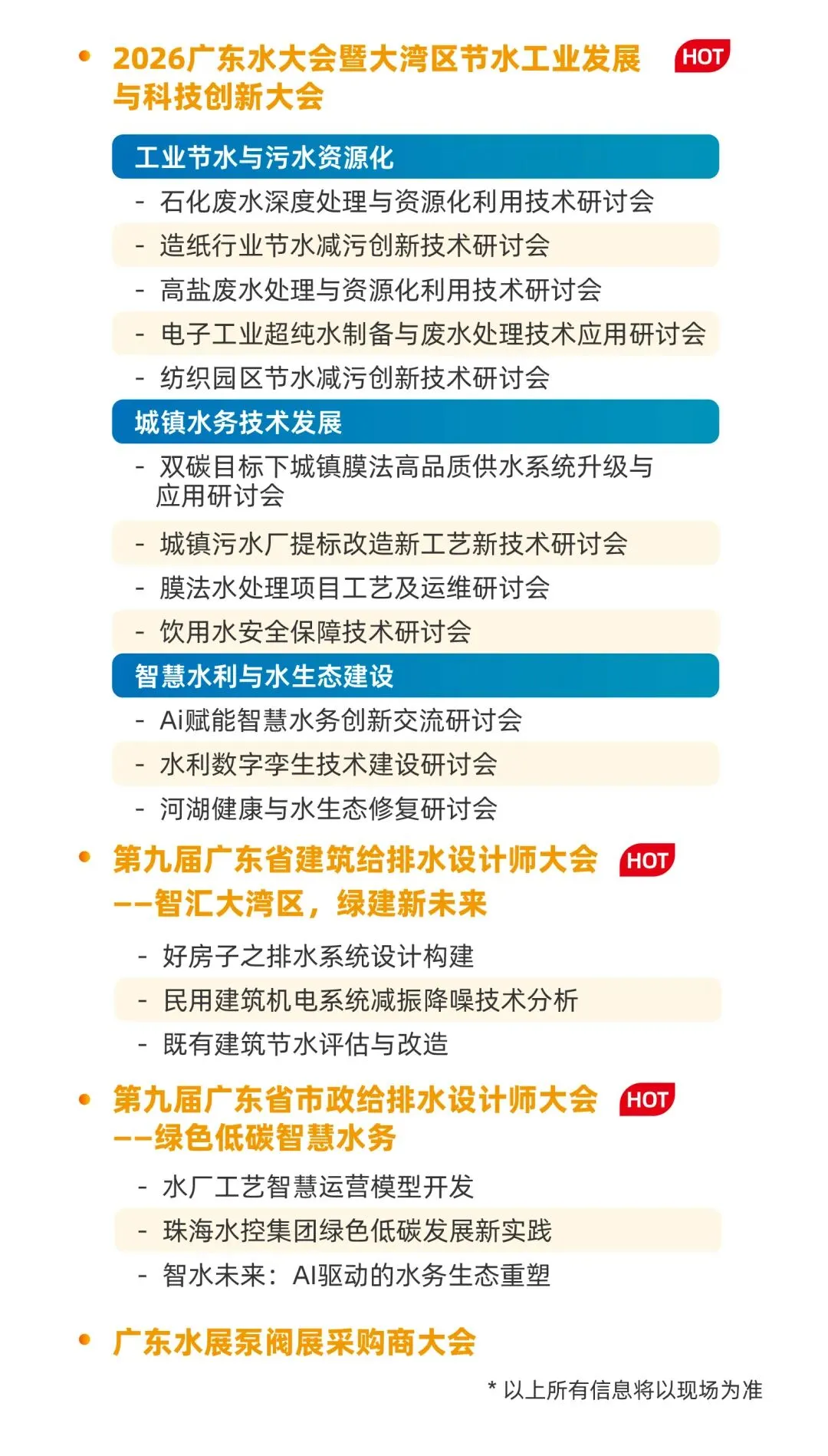 • 2026广东水大会暨大湾区节水工业发展与科技创新大会 HOT

工业节水与污水资源化
- 石化废水深度处理与资源化利用技术研讨会
- 造纸行业节水减污创新技术研讨会
- 高盐废水处理与资源化利用技术研讨会
- 电子工业超纯水制备与废水处理技术应用研讨会
- 纺织园区节水减污创新技术研讨会

城镇水务技术发展
- 双碳目标下城镇膜法高品质供水系统升级与应用研讨会
- 城镇污水厂提标改造新工艺新技术研讨会
- 膜法水处理项目工艺及运维研讨会
- 饮用水安全保障技术研讨会

智慧水利与水生态建设
- Ai赋能智慧水务创新交流研讨会
- 水利数字孪生技术建设研讨会
- 河湖健康与水生态修复研讨会

• 第九届广东省建筑给排水设计师大会 HOT
——智汇大湾区，绿建新未来
- 好房子之排水系统设计构建
- 民用建筑机电系统减振降噪技术分析
- 既有建筑节水评估与改造

• 第九届广东省市政给排水设计师大会 HOT
——绿色低碳智慧水务
- 水厂工艺智慧运营模型开发
- 珠海水控集团绿色低碳发展新实践
- 智水未来：AI驱动的水务生态重塑

• 广东水展泵阀展采购商大会

* 以上所有信息将以现场为准